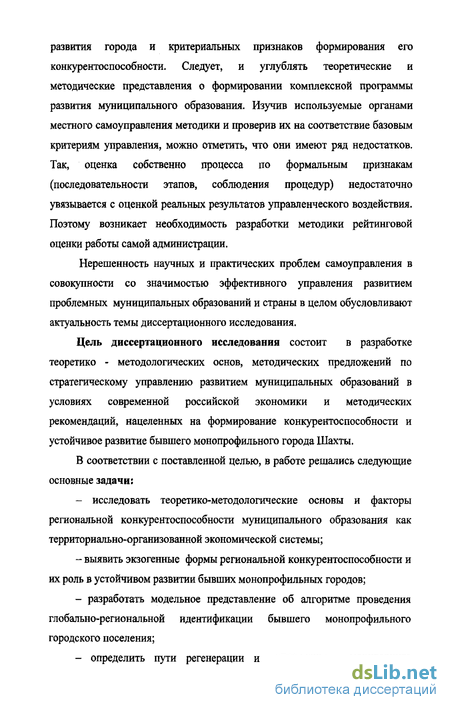 развития города и критериальных признаков формирования его конкурентоспособности. Следует, и углублять теоретические и методические представления о формировании комплексной программы развития муниципального образования. Изучив используемые органами местного самоуправления методики и проверив их на соответствие базовым критериям управления, можно отметить, что они имеют ряд недостатков. Так, оценка собственно процесса по формальным признакам (последовательности этапов, соблюдения процедур) недостаточно увязывается с оценкой реальных результатов управленческого воздействия. Поэтому возникает необходимость разработки методики рейтинговой оценки работы самой администрации.

Нерешенность научных и практических проблем самоуправления в совокупности со значимостью эффективного управления развитием проблемных муниципальных образований и страны в целом обусловливают актуальность темы диссертационного исследования.

Цель диссертационного исследования состоит в разработке теоретико - методологических основ, методических предложений по стратегическому управлению развитием муниципальных образований в условиях современной российской экономики и методических рекомендаций, нацеленных на формирование конкурентоспособности и устойчивое развитие бывшего монопрофильного города Шахты.

В соответствии с поставленной целью, в работе решались следующие основные задачи:

– исследовать теоретико-методологические основы и факторы региональной конкурентоспособности муниципального образования как территориально-организованной экономической системы;

– выявить экзогенные формы региональной конкурентоспособности и их роль в устойчивом развитии бывших монопрофильных городов;

– разработать модельное представление об алгоритме проведения глобально-региональной идентификации бывшего монопрофильного городского поселения;

– определить пути регенерации и

dsLib.net
библиотека диссертаций